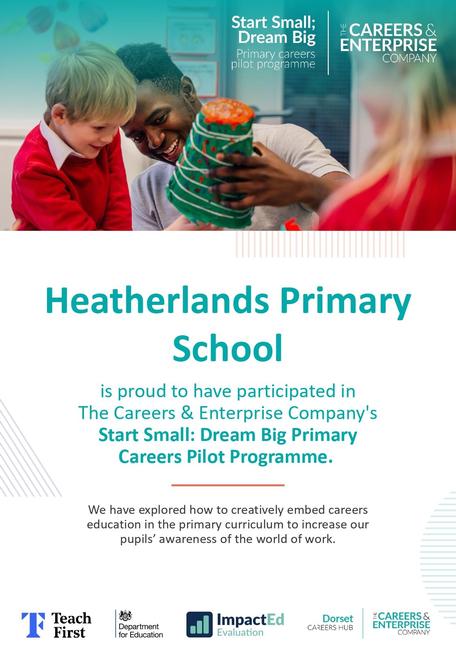 Start Small; Dream Big
Primary careers pilot programme

THE CAREERS & ENTERPRISE COMPANY

Heatherlands Primary School

is proud to have participated in The Careers & Enterprise Company's **Start Small: Dream Big Primary Careers Pilot Programme.**

We have explored how to creatively embed careers education in the primary curriculum to increase our pupils' awareness of the world of work.

Teach First

Department for Education

ImpactEd Evaluation

Dorset CAREERS HUB

THE CAREERS & ENTERPRISE COMPANY